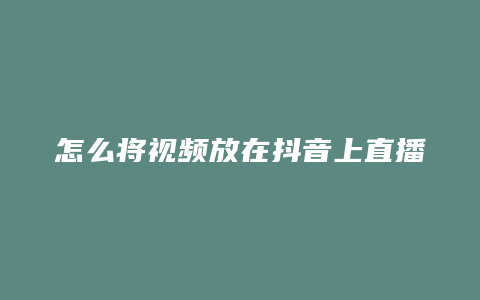 怎么将视频放在抖音上直播